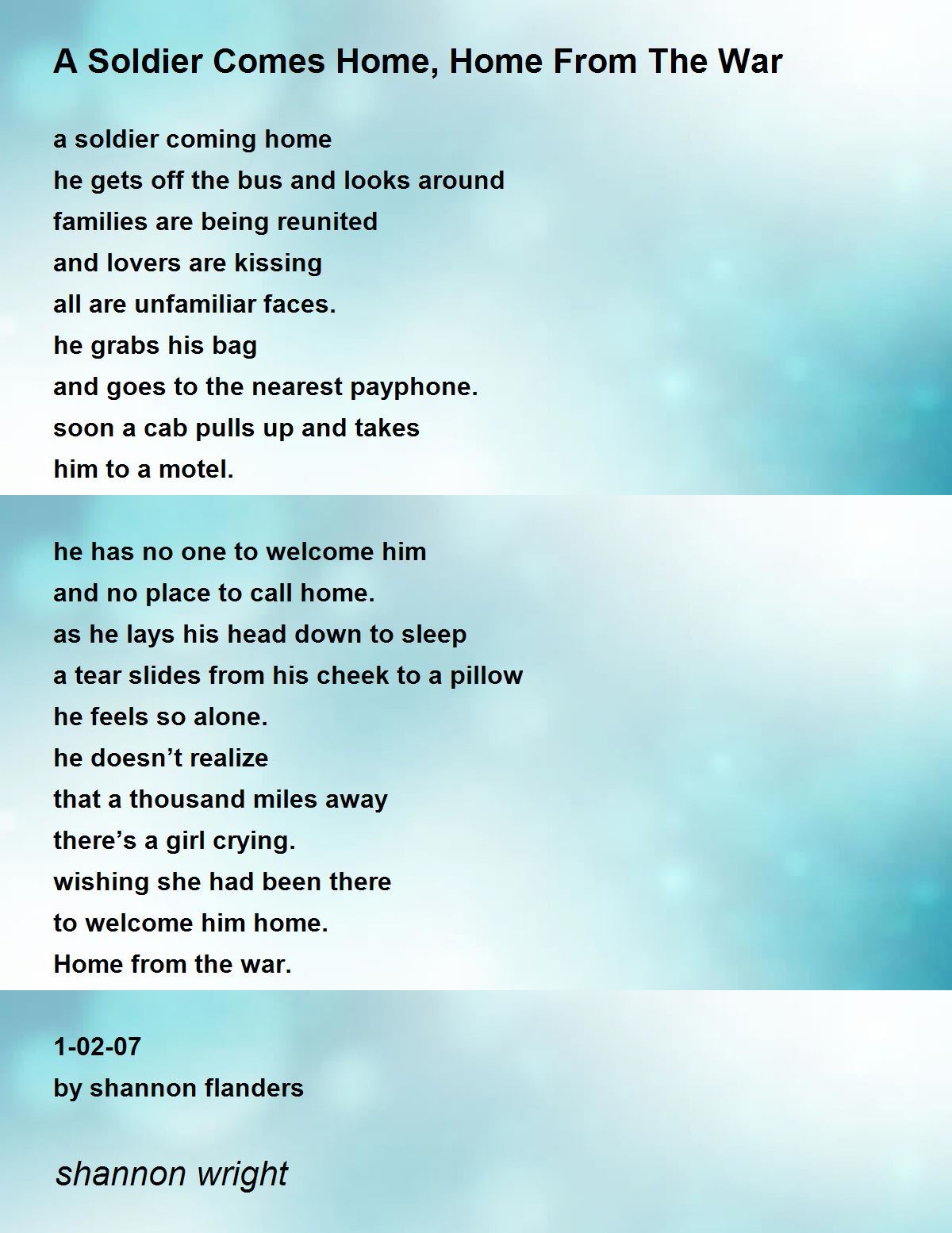 A Soldier Comes Home, Home From The War

a soldier coming home
he gets off the bus and looks around
families are being reunited
and lovers are kissing
all are unfamiliar faces.
he grabs his bag
and goes to the nearest payphone.
soon a cab pulls up and takes
him to a motel.

he has no one to welcome him
and no place to call home.
as he lays his head down to sleep
a tear slides from his cheek to a pillow
he feels so alone.
he doesn't realize
that a thousand miles away
there's a girl crying.
wishing she had been there
to welcome him home.
Home from the war.

1-02-07
by shannon flanders

shannon wright